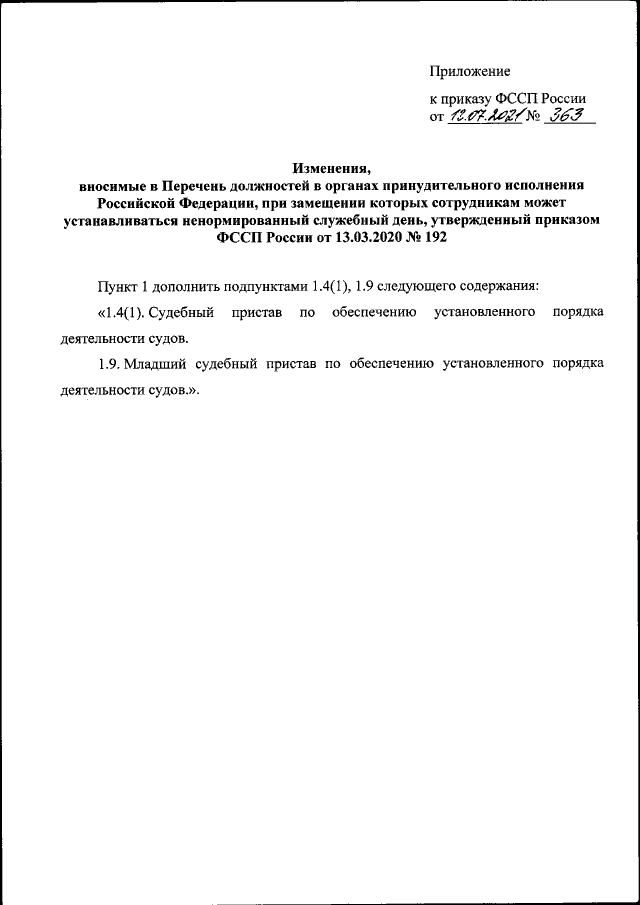 Приложение

к приказу ФССП России
от 12.07.2021 № 363

Изменения,
вносимые в Перечень должностей в органах принудительного исполнения Российской Федерации, при замещении которых сотрудникам может устанавливаться ненормированный служебный день, утвержденный приказом ФССП России от 13.03.2020 № 192

Пункт 1 дополнить подпунктами 1.4(1), 1.9 следующего содержания:

«1.4(1). Судебный пристав по обеспечению установленного порядка деятельности судов.

1.9. Младший судебный пристав по обеспечению установленного порядка деятельности судов.».